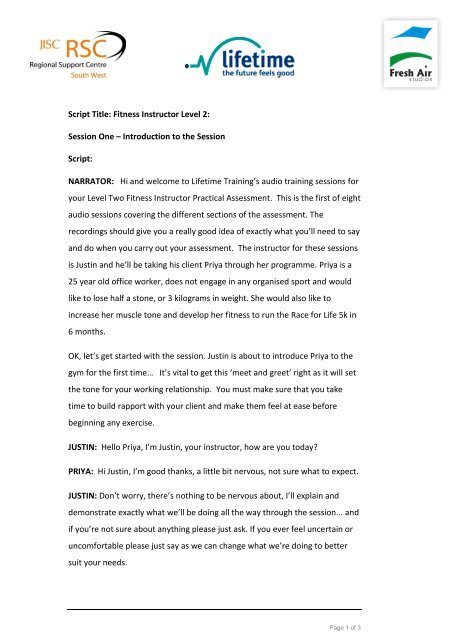 JISC RSC
Regional Support Centre
South West

lifetime
the future feels good

Fresh Air
STUDIOS

Script Title: Fitness Instructor Level 2:

Session One – Introduction to the Session

Script:

NARRATOR: Hi and welcome to Lifetime Training's audio training sessions for your Level Two Fitness Instructor Practical Assessment. This is the first of eight audio sessions covering the different sections of the assessment. The recordings should give you a really good idea of exactly what you'll need to say and do when you carry out your assessment. The instructor for these sessions is Justin and he'll be taking his client Priya through her programme. Priya is a 25 year old office worker, does not engage in any organised sport and would like to lose half a stone, or 3 kilograms in weight. She would also like to increase her muscle tone and develop her fitness to run the Race for Life 5k in 6 months.

OK, let's get started with the session. Justin is about to introduce Priya to the gym for the first time... It's vital to get this 'meet and greet' right as it will set the tone for your working relationship. You must make sure that you take time to build rapport with your client and make them feel at ease before beginning any exercise.

JUSTIN: Hello Priya, I'm Justin, your instructor, how are you today?

PRIYA: Hi Justin, I'm good thanks, a little bit nervous, not sure what to expect.

JUSTIN: Don't worry, there's nothing to be nervous about, I'll explain and demonstrate exactly what we'll be doing all the way through the session... and if you're not sure about anything please just ask. If you ever feel uncertain or uncomfortable please just say as we can change what we're doing to better suit your needs.

Page 1 of 3